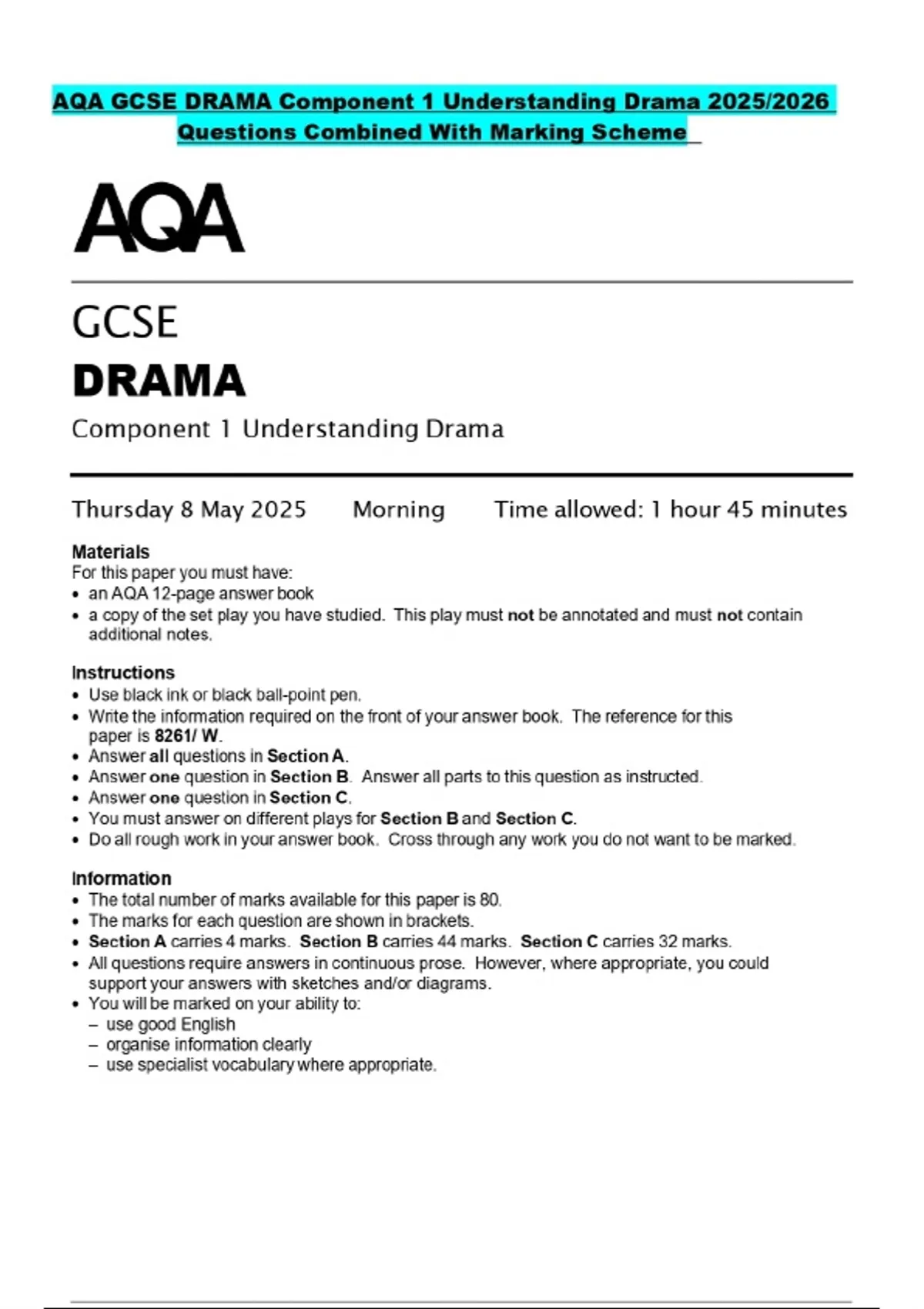 AQA GCSE DRAMA Component 1 Understanding Drama 2025/2026 Questions Combined With Marking Scheme

AQA

GCSE

DRAMA

Component 1 Understanding Drama

Thursday 8 May 2025 Morning Time allowed: 1 hour 45 minutes

Materials
For this paper you must have:
• an AQA 12-page answer book
• a copy of the set play you have studied. This play must not be annotated and must not contain additional notes.

Instructions
• Use black ink or black ball-point pen.
• Write the information required on the front of your answer book. The reference for this paper is 8261/ W.
• Answer all questions in Section A.
• Answer one question in Section B. Answer all parts to this question as instructed.
• Answer one question in Section C.
• You must answer on different plays for Section B and Section C.
• Do all rough work in your answer book. Cross through any work you do not want to be marked.

Information
• The total number of marks available for this paper is 80.
• The marks for each question are shown in brackets.
• Section A carries 4 marks. Section B carries 44 marks. Section C carries 32 marks.
• All questions require answers in continuous prose. However, where appropriate, you could support your answers with sketches and/or diagrams.
• You will be marked on your ability to:
– use good English
– organise information clearly
– use specialist vocabulary where appropriate.